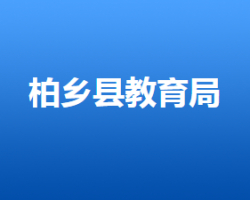 柏乡县教育局